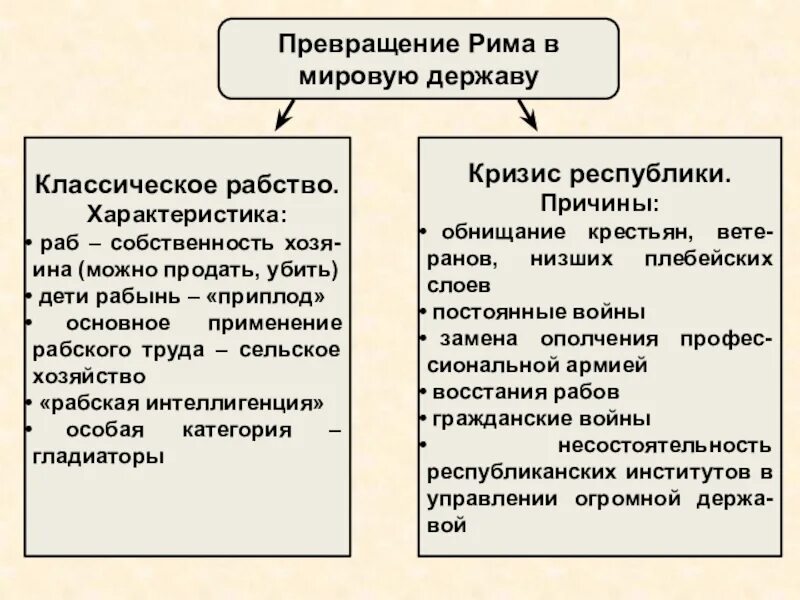 Превращение Рима в мировую державу

Классическое рабство.
Характеристика:
• раб – собственность хозяина (можно продать, убить)
• дети рабынь – «приплод»
• основное применение рабского труда – сельское хозяйство
• «рабская интеллигенция»
• особая категория – гладиаторы

Кризис республики.
Причины:
• обнищание крестьян, ветеранов, низших плебейских слоев
• постоянные войны
• замена ополчения профессиональной армией
• восстания рабов
• гражданские войны
• несостоятельность республиканских институтов в управлении огромной державой